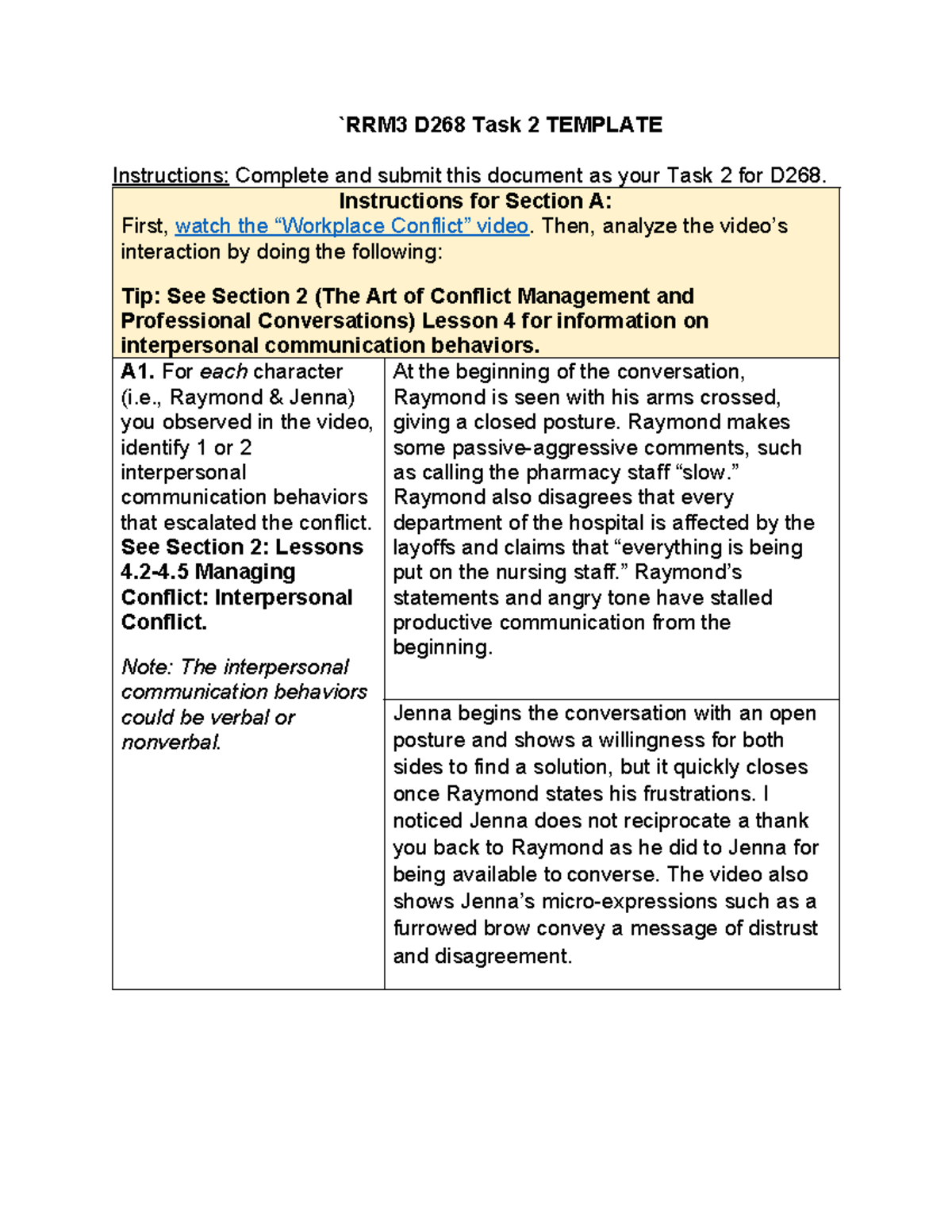 `RRM3 D268 Task 2 TEMPLATE

Instructions: Complete and submit this document as your Task 2 for D268.

| Instructions for Section A: First, watch the "Workplace Conflict" video. Then, analyze the video's interaction by doing the following: Tip: See Section 2 (The Art of Conflict Management and Professional Conversations) Lesson 4 for information on interpersonal communication behaviors. | |
|---|---|
| A1. For each character (i.e., Raymond & Jenna) you observed in the video, identify 1 or 2 interpersonal communication behaviors that escalated the conflict. See Section 2: Lessons 4.2-4.5 Managing Conflict: Interpersonal Conflict. Note: The interpersonal communication behaviors could be verbal or nonverbal. | At the beginning of the conversation, Raymond is seen with his arms crossed, giving a closed posture. Raymond makes some passive-aggressive comments, such as calling the pharmacy staff "slow." Raymond also disagrees that every department of the hospital is affected by the layoffs and claims that "everything is being put on the nursing staff." Raymond's statements and angry tone have stalled productive communication from the beginning. |
| | Jenna begins the conversation with an open posture and shows a willingness for both sides to find a solution, but it quickly closes once Raymond states his frustrations. I noticed Jenna does not reciprocate a thank you back to Raymond as he did to Jenna for being available to converse. The video also shows Jenna's micro-expressions such as a furrowed brow convey a message of distrust and disagreement. |